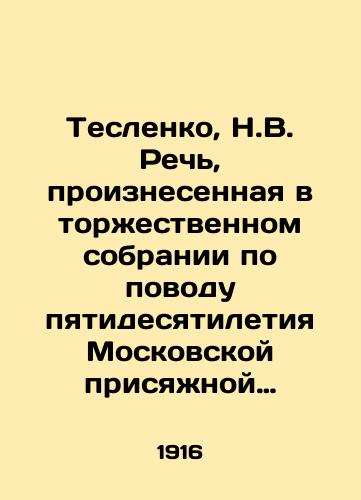 Тесленко, Н.В. Речь, произнесенная в торжественном собрании по поводу пятидесятилетия Московской присяжной…

1916